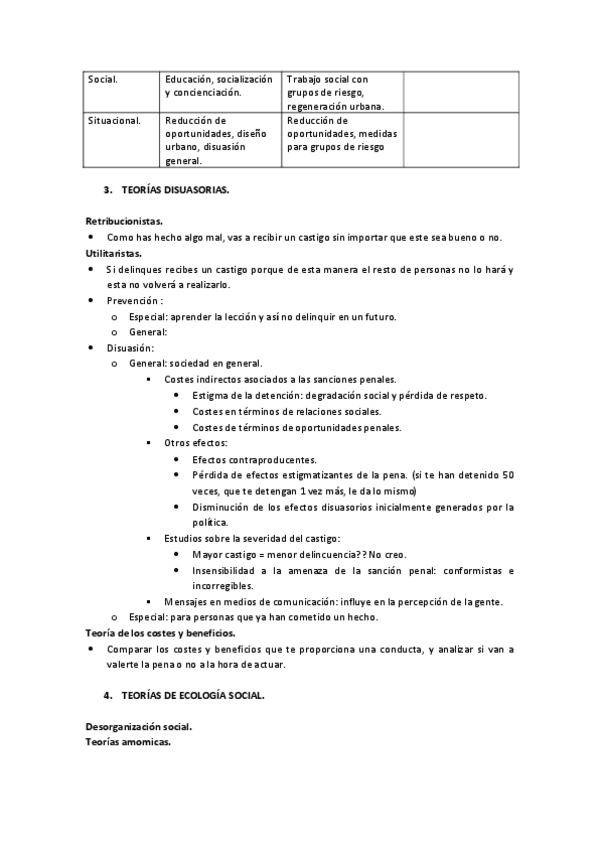 | Social. | Educación, socialización y concienciación. | Trabajo social con grupos de riesgo, regeneración urbana. | |
|---|---|---|---|
| Situacional. | Reducción de oportunidades, diseño urbano, disuasión general. | Reducción de oportunidades, medidas para grupos de riesgo | |

3. TEORÍAS DISUASORIAS.

Retribucionistas.
• Como has hecho algo mal, vas a recibir un castigo sin importar que este sea bueno o no.
Utilitaristas.
• Si delinques recibes un castigo porque de esta manera el resto de personas no lo hará y esta no volverá a realizarlo.
• Prevención :
o Especial: aprender la lección y así no delinquir en un futuro.
o General:
• Disuasión:
o General: sociedad en general.
▪ Costes indirectos asociados a las sanciones penales.
• Estigma de la detención: degradación social y pérdida de respeto.
• Costes en términos de relaciones sociales.
• Costes de términos de oportunidades penales.
▪ Otros efectos:
• Efectos contraproducentes.
• Pérdida de efectos estigmatizantes de la pena. (si te han detenido 50 veces, que te detengan 1 vez más, le da lo mismo)
• Disminución de los efectos disuasorios inicialmente generados por la política.
▪ Estudios sobre la severidad del castigo:
• Mayor castigo = menor delincuencia?? No creo.
• Insensibilidad a la amenaza de la sanción penal: conformistas e incorregibles.
▪ Mensajes en medios de comunicación: influye en la percepción de la gente.
o Especial: para personas que ya han cometido un hecho.
Teoría de los costes y beneficios.
• Comparar los costes y beneficios que te proporciona una conducta, y analizar si van a valerte la pena o no a la hora de actuar.

4. TEORÍAS DE ECOLOGÍA SOCIAL.

Desorganización social.
Teorías amomicas.